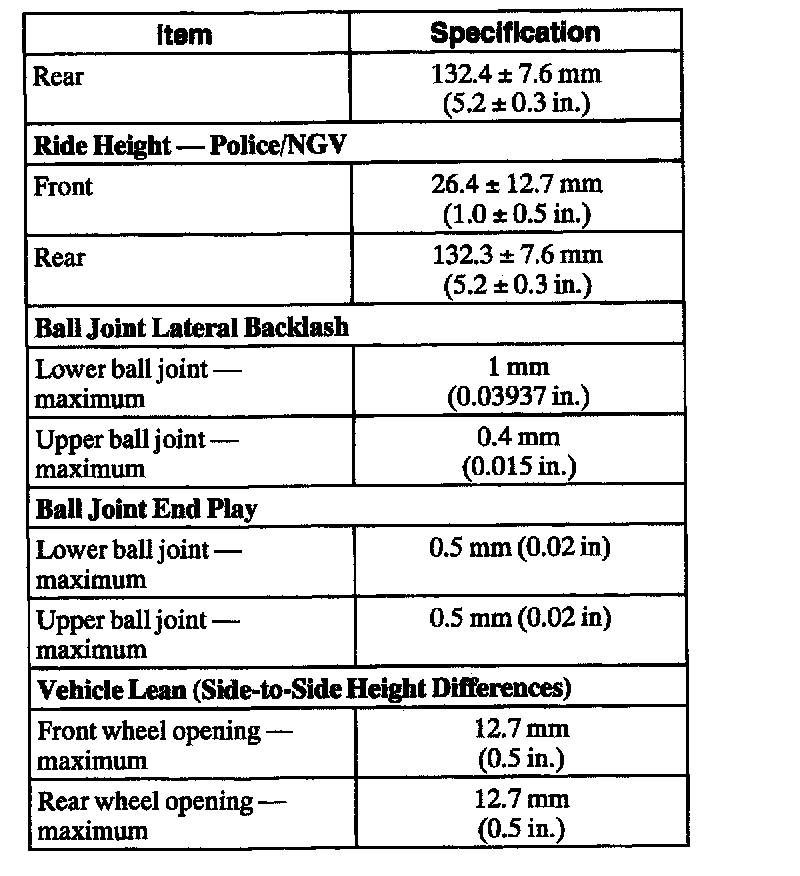 | Item | Specification |
|---|---|
| Rear | 132.4 ± 7.6 mm (5.2 ± 0.3 in.) |
| **Ride Height — Police/NGV** | |
| Front | 26.4 ± 12.7 mm (1.0 ± 0.5 in.) |
| Rear | 132.3 ± 7.6 mm (5.2 ± 0.3 in.) |
| **Ball Joint Lateral Backlash** | |
| Lower ball joint — maximum | 1 mm (0.03937 in.) |
| Upper ball joint — maximum | 0.4 mm (0.015 in.) |
| **Ball Joint End Play** | |
| Lower ball joint — maximum | 0.5 mm (0.02 in) |
| Upper ball joint — maximum | 0.5 mm (0.02 in) |
| **Vehicle Lean (Side-to-Side Height Differences)** | |
| Front wheel opening — maximum | 12.7 mm (0.5 in.) |
| Rear wheel opening — maximum | 12.7 mm (0.5 in.) |